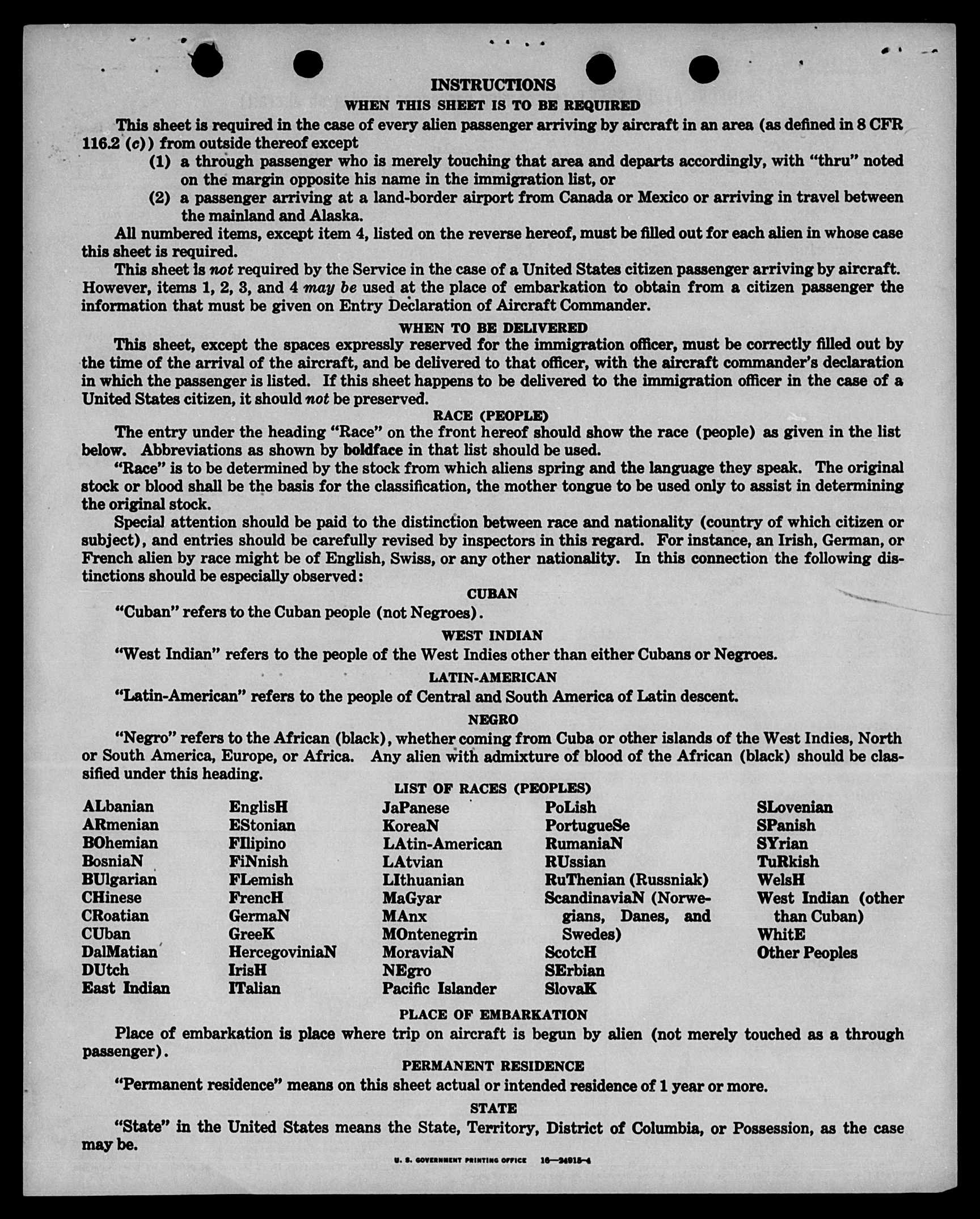 INSTRUCTIONS
WHEN THIS SHEET IS TO BE REQUIRED

This sheet is required in the case of every alien passenger arriving by aircraft in an area (as defined in 8 CFR 116.2 (c)) from outside thereof except

(1) a through passenger who is merely touching that area and departs accordingly, with "thru" noted on the margin opposite his name in the immigration list, or

(2) a passenger arriving at a land-border airport from Canada or Mexico or arriving in travel between the mainland and Alaska.

All numbered items, except item 4, listed on the reverse hereof, must be filled out for each alien in whose case this sheet is required.

This sheet is not required by the Service in the case of a United States citizen passenger arriving by aircraft. However, items 1, 2, 3, and 4 may be used at the place of embarkation to obtain from a citizen passenger the information that must be given on Entry Declaration of Aircraft Commander.

WHEN TO BE DELIVERED

This sheet, except the spaces expressly reserved for the immigration officer, must be correctly filled out by the time of the arrival of the aircraft, and be delivered to that officer, with the aircraft commander's declaration in which the passenger is listed. If this sheet happens to be delivered to the immigration officer in the case of a United States citizen, it should not be preserved.

RACE (PEOPLE)

The entry under the heading "Race" on the front hereof should show the race (people) as given in the list below. Abbreviations as shown by boldface in that list should be used.

"Race" is to be determined by the stock from which aliens spring and the language they speak. The original stock or blood shall be the basis for the classification, the mother tongue to be used only to assist in determining the original stock.

Special attention should be paid to the distinction between race and nationality (country of which citizen or subject), and entries should be carefully revised by inspectors in this regard. For instance, an Irish, German, or French alien by race might be of English, Swiss, or any other nationality. In this connection the following distinctions should be especially observed:

CUBAN

"Cuban" refers to the Cuban people (not Negroes).

WEST INDIAN

"West Indian" refers to the people of the West Indies other than either Cubans or Negroes.

LATIN-AMERICAN

"Latin-American" refers to the people of Central and South America of Latin descent.

NEGRO

"Negro" refers to the African (black), whether coming from Cuba or other islands of the West Indies, North or South America, Europe, or Africa. Any alien with admixture of blood of the African (black) should be classified under this heading.

LIST OF RACES (PEOPLES)

ALbanian
ARmenian
BOhemian
BosniaN
BUlgarian
CHinese
CRoatian
CUban
DalMatian
DUtch
East Indian

EnglisH
EStonian
FIlipino
FiNnish
FLemish
FrencH
GermaN
GreeK
HercegoviniaN
IrisH
ITalian

JaPanese
KoreaN
LAtin-American
LAtvian
LIthuanian
MaGyar
MAnx
MOntenegrin
MoraviaN
NEgro
Pacific Islander

PoLish
PortugueSe
RumaniaN
RUssian
RuThenian (Russniak)
ScandinaviaN (Norwegians, Danes, and Swedes)
ScotcH
SErbian
SlovaK

SLovenian
SPanish
SYrian
TuRkish
WelsH
West Indian (other than Cuban)
WhitE
Other Peoples

PLACE OF EMBARKATION

Place of embarkation is place where trip on aircraft is begun by alien (not merely touched as a through passenger).

PERMANENT RESIDENCE

"Permanent residence" means on this sheet actual or intended residence of 1 year or more.

STATE

"State" in the United States means the State, Territory, District of Columbia, or Possession, as the case may be.

U. S. GOVERNMENT PRINTING OFFICE 16—24915-4